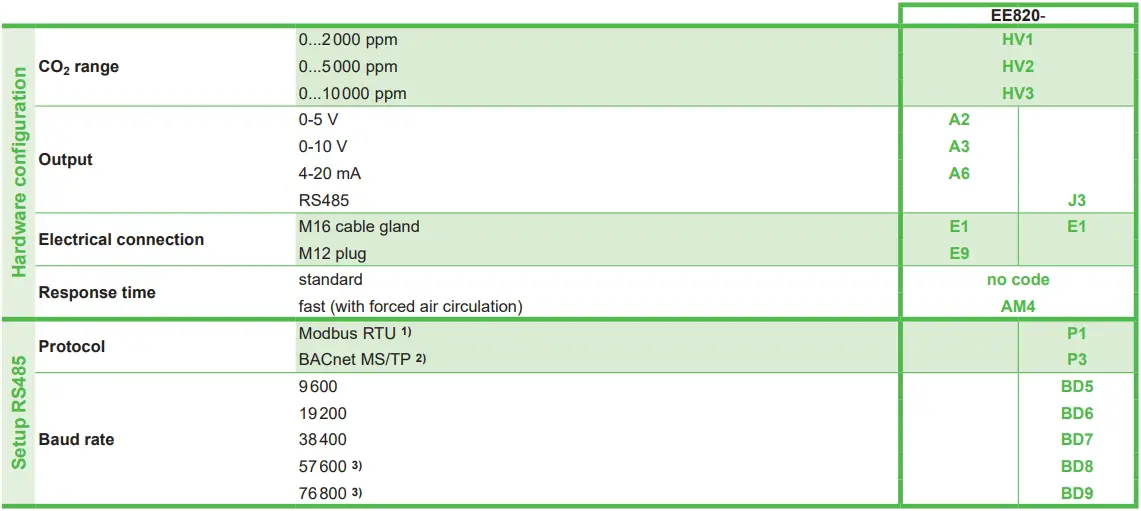 | | | | EE820- | |
|---|---|---|---|---|
| Hardware configuration | $CO_2$ range | 0...2000 ppm | HV1 | |
| | | 0...5000 ppm | HV2 | |
| | | 0...10000 ppm | HV3 | |
| | Output | 0-5 V | A2 | |
| | | 0-10 V | A3 | |
| | | 4-20 mA | A6 | |
| | | RS485 | | J3 |
| | Electrical connection | M16 cable gland | E1 | E1 |
| | | M12 plug | E9 | |
| | Response time | standard | no code | |
| | | fast (with forced air circulation) | AM4 | |
| Setup RS485 | Protocol | Modbus RTU $^{1)}$ | | P1 |
| | | BACnet MS/TP $^{2)}$ | | P3 |
| | Baud rate | 9600 | | BD5 |
| | | 19200 | | BD6 |
| | | 38400 | | BD7 |
| | | 57600 $^{3)}$ | | BD8 |
| | | 76800 $^{3)}$ | | BD9 |